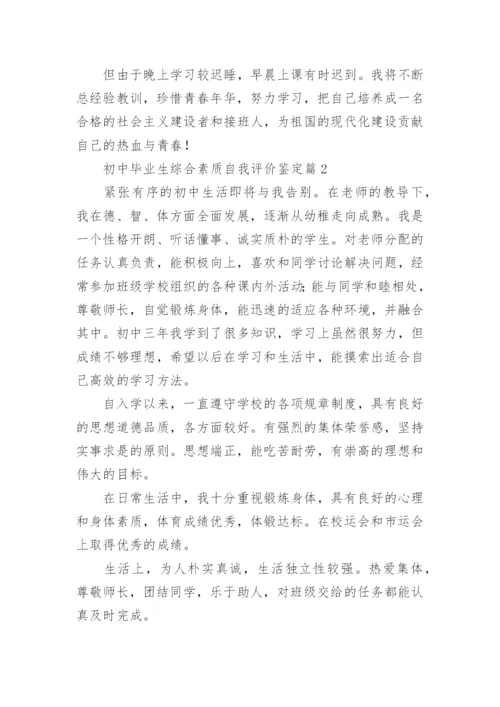 但由于晚上学习较迟睡，早晨上课有时迟到。我将不断总经验教训，珍惜青春年华，努力学习，把自己培养成一名合格的社会主义建设者和接班人，为祖国的现代化建设贡献自己的热血与青春！

初中毕业生综合素质自我评价鉴定篇2

紧张有序的初中生活即将与我告别。在老师的教导下，我在德、智、体方面全面发展，逐渐从幼稚走向成熟。我是一个性格开朗、听话懂事、诚实质朴的学生。对老师分配的任务认真负责，能积极向上，喜欢和同学讨论解决问题，经常参加班级学校组织的各种课内外活动;能与同学和睦相处，尊敬师长，自觉锻炼身体，能迅速的适应各种环境，并融合其中。初中三年我学到了很多知识，学习上虽然很努力，但成绩不够理想，希望以后在学习和生活中，能摸索出适合自己高效的学习方法。

自入学以来，一直遵守学校的各项规章制度，具有良好的思想道德品质，各方面较好。有强烈的集体荣誉感，坚持实事求是的原则。思想端正，能吃苦耐劳，有崇高的理想和伟大的目标。

在日常生活中，我十分重视锻炼身体，具有良好的心理和身体素质，体育成绩优秀，体锻达标。在校运会和市运会上取得优秀的成绩。

生活上，为人朴实真诚，生活独立性较强。热爱集体，尊敬师长，团结同学，乐于助人，对班级交给的任务都能认真及时完成。